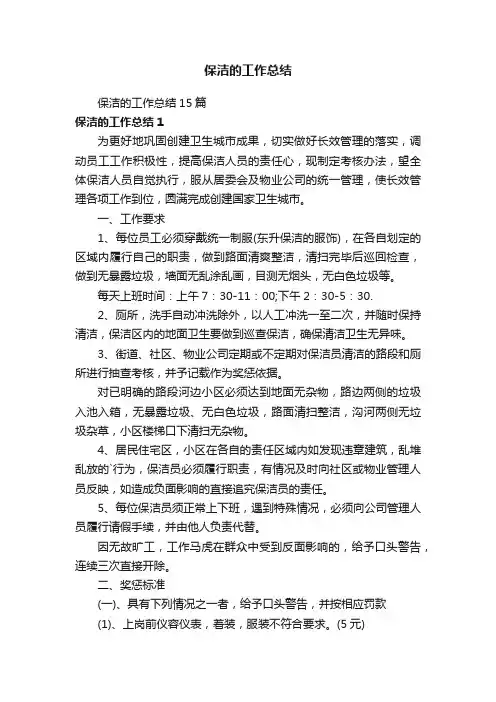 保洁的工作总结

保洁的工作总结 15 篇

保洁的工作总结 1

为更好地巩固创建卫生城市成果，切实做好长效管理的落实，调动员工工作积极性，提高保洁人员的责任心，现制定考核办法，望全体保洁人员自觉执行，服从居委会及物业公司的统一管理，使长效管理各项工作到位，圆满完成创建国家卫生城市。

一、工作要求

1、每位员工必须穿戴统一制服(东升保洁的服饰)，在各自划定的区域内履行自己的职责，做到路面清爽整洁，清扫完毕后巡回检查，做到无暴露垃圾，墙面无乱涂乱画，目测无烟头，无白色垃圾等。

每天上班时间：上午 7：30-11：00;下午 2：30-5：30.

2、厕所，洗手自动冲洗除外，以人工冲洗一至二次，并随时保持清洁，保洁区内的地面卫生要做到巡查保洁，确保清洁卫生无异味。

3、街道、社区、物业公司定期或不定期对保洁员清洁的路段和厕所进行抽查考核，并予记载作为奖惩依据。

对已明确的路段河边小区必须达到地面无杂物，路边两侧的垃圾入池入箱，无暴露垃圾、无白色垃圾，路面清扫整洁，沟河两侧无垃圾杂草，小区楼梯口下清扫无杂物。

4、居民住宅区，小区在各自的责任区域内如发现违章建筑，乱堆乱放的`行为，保洁员必须履行职责，有情况及时向社区或物业管理人员反映，如造成负面影响的直接追究保洁员的责任。

5、每位保洁员须正常上下班，遇到特殊情况，必须向公司管理人员履行请假手续，并由他人负责代替。

因无故旷工，工作马虎在群众中受到反面影响的，给予口头警告，连续三次直接开除。

二、奖惩标准

(一)、具有下列情况之一者，给予口头警告，并按相应罚款

(1)、上岗前仪容仪表，着装，服装不符合要求。(5 元)